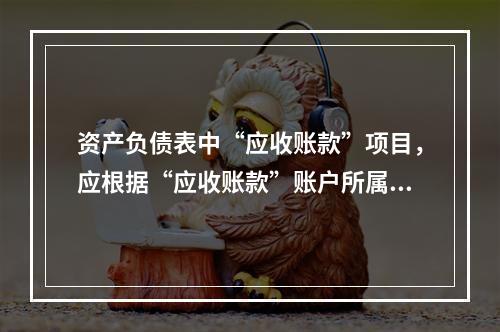 资产负债表中“应收账款”项目，应根据“应收账款”账户所属...